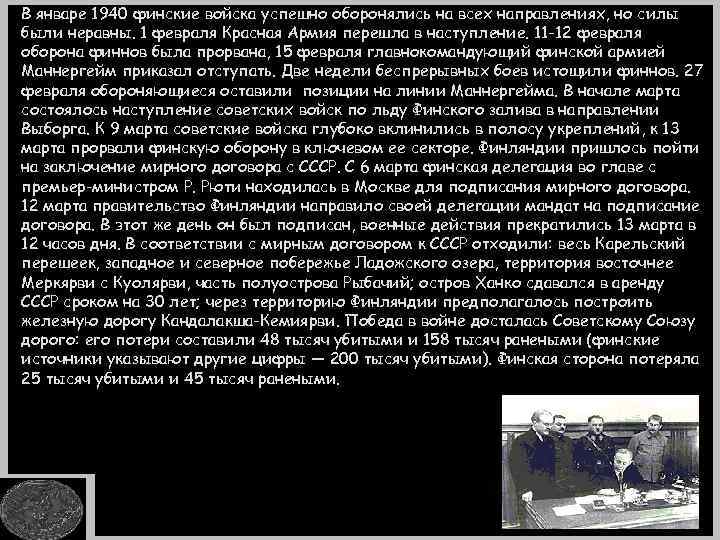 В январе 1940 финские войска успешно оборонялись на всех направлениях, но силы были неравны. 1 февраля Красная Армия перешла в наступление. 11-12 февраля оборона финнов была прорвана, 15 февраля главнокомандующий финской армией Маннергейм приказал отступать. Две недели беспрерывных боев истощили финнов. 27 февраля обороняющиеся оставили позиции на линии Маннергейма. В начале марта состоялось наступление советских войск по льду Финского залива в направлении Выборга. К 9 марта советские войска глубоко вклинились в полосу укреплений, к 13 марта прорвали финскую оборону в ключевом ее секторе. Финляндии пришлось пойти на заключение мирного договора с СССР. С 6 марта финская делегация во главе с премьер-министром Р. Рюти находилась в Москве для подписания мирного договора. 12 марта правительство Финляндии направило своей делегации мандат на подписание договора. В этот же день он был подписан, военные действия прекратились 13 марта в 12 часов дня. В соответствии с мирным договором к СССР отходили: весь Карельский перешеек, западное и северное побережье Ладожского озера, территория восточнее Меркярви с Куолярви, часть полуострова Рыбачий; остров Ханко сдавался в аренду СССР сроком на 30 лет; через территорию Финляндии предполагалось построить железную дорогу Кандалакша-Кемиярви. Победа в войне досталась Советскому Союзу дорого: его потери составили 48 тысяч убитыми и 158 тысяч ранеными (финские источники указывают другие цифры — 200 тысяч убитыми). Финская сторона потеряла 25 тысяч убитыми и 45 тысяч ранеными.